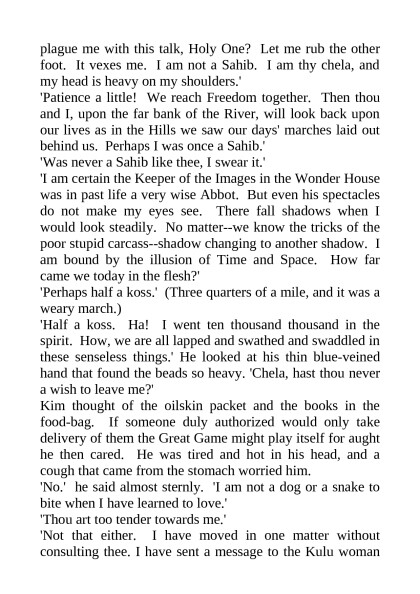 plague me with this talk, Holy One? Let me rub the other foot. It vexes me. I am not a Sahib. I am thy chela, and my head is heavy on my shoulders.'

'Patience a little! We reach Freedom together. Then thou and I, upon the far bank of the River, will look back upon our lives as in the Hills we saw our days' marches laid out behind us. Perhaps I was once a Sahib.'

'Was never a Sahib like thee, I swear it.'

'I am certain the Keeper of the Images in the Wonder House was in past life a very wise Abbot. But even his spectacles do not make my eyes see. There fall shadows when I would look steadily. No matter--we know the tricks of the poor stupid carcass--shadow changing to another shadow. I am bound by the illusion of Time and Space. How far came we today in the flesh?'

'Perhaps half a koss.' (Three quarters of a mile, and it was a weary march.)

'Half a koss. Ha! I went ten thousand thousand in the spirit. How, we are all lapped and swathed and swaddled in these senseless things.' He looked at his thin blue-veined hand that found the beads so heavy. 'Chela, hast thou never a wish to leave me?'

Kim thought of the oilskin packet and the books in the food-bag. If someone duly authorized would only take delivery of them the Great Game might play itself for aught he then cared. He was tired and hot in his head, and a cough that came from the stomach worried him.

'No.' he said almost sternly. 'I am not a dog or a snake to bite when I have learned to love.'

'Thou art too tender towards me.'

'Not that either. I have moved in one matter without consulting thee. I have sent a message to the Kulu woman